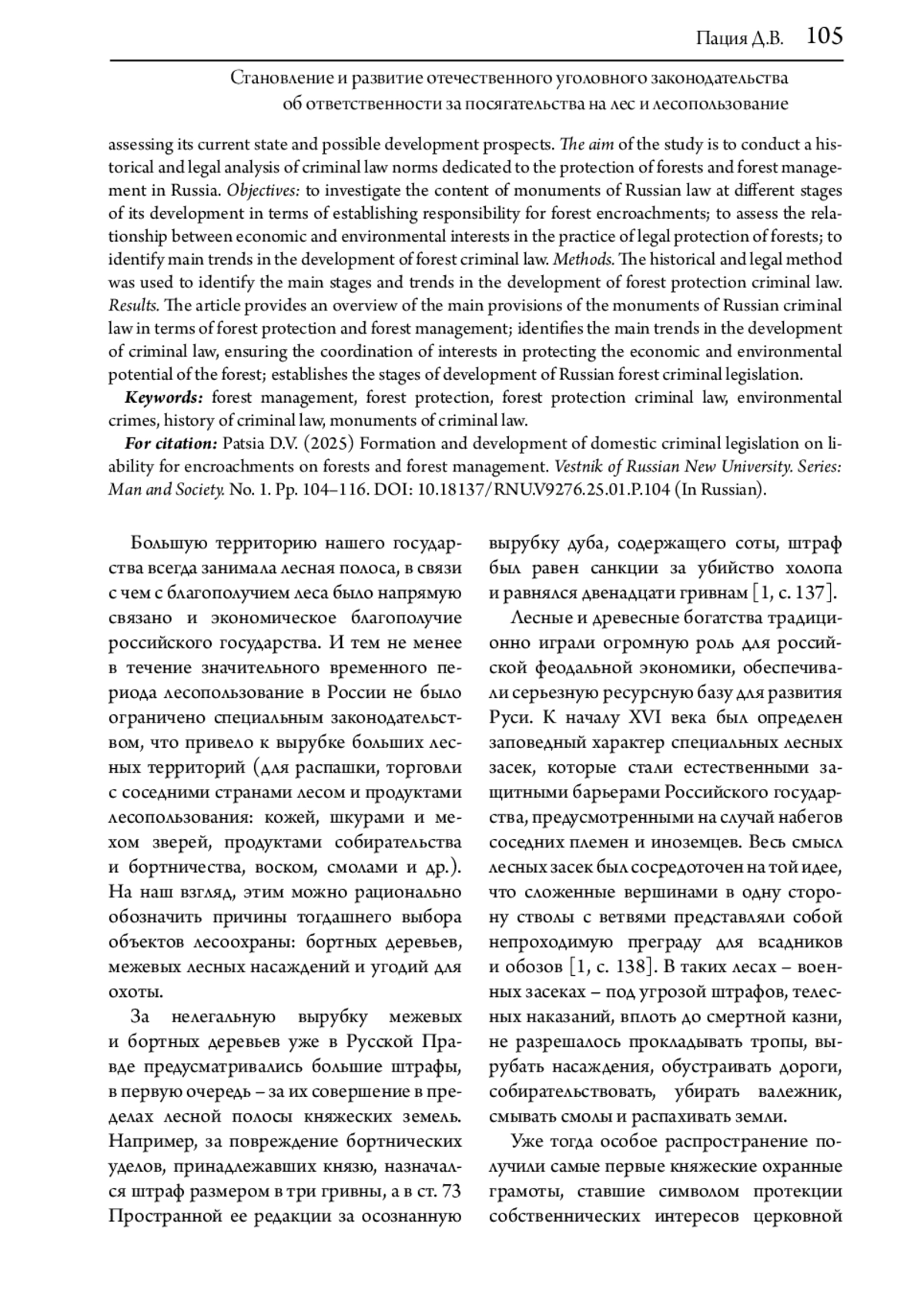 Пация Д.В. 105

Становление и развитие отечественного уголовного законодательства об ответственности за посягательства на лес и лесопользование

assessing its current state and possible development prospects. The aim of the study is to conduct a historical and legal analysis of criminal law norms dedicated to the protection of forests and forest management in Russia. Objectives: to investigate the content of monuments of Russian law at different stages of its development in terms of establishing responsibility for forest encroachments; to assess the relationship between economic and environmental interests in the practice of legal protection of forests; to identify main trends in the development of forest criminal law. Methods. The historical and legal method was used to identify the main stages and trends in the development of forest protection criminal law. Results. The article provides an overview of the main provisions of the monuments of Russian criminal law in terms of forest protection and forest management; identifies the main trends in the development of criminal law, ensuring the coordination of interests in protecting the economic and environmental potential of the forest; establishes the stages of development of Russian forest criminal legislation.

Keywords: forest management, forest protection, forest protection criminal law, environmental crimes, history of criminal law, monuments of criminal law.

For citation: Patsia D.V. (2025) Formation and development of domestic criminal legislation on liability for encroachments on forests and forest management. Vestnik of Russian New University. Series: Man and Society. No. 1. Pp. 104–116. DOI: 10.18137/RNU.V9276.25.01.P.104 (In Russian).

Большую территорию нашего государства всегда занимала лесная полоса, в связи с чем с благополучием леса было напрямую связано и экономическое благополучие российского государства. И тем не менее в течение значительного временного периода лесопользование в России не было ограничено специальным законодательством, что привело к вырубке больших лесных территорий (для распашки, торговли с соседними странами лесом и продуктами лесопользования: кожей, шкурами и мехом зверей, продуктами собирательства и бортничества, воском, смолами и др.). На наш взгляд, этим можно рационально обозначить причины тогдашнего выбора объектов лесоохраны: бортных деревьев, межевых лесных насаждений и угодий для охоты.

За нелегальную вырубку межевых и бортных деревьев уже в Русской Правде предусматривались большие штрафы, в первую очередь – за их совершение в пределах лесной полосы княжеских земель. Например, за повреждение бортнических уделов, принадлежавших князю, назначался штраф размером в три гривны, а в ст. 73 Пространной ее редакции за осознанную вырубку дуба, содержащего соты, штраф был равен санкции за убийство холопа и равнялся двенадцати гривнам [1, с. 137].

Лесные и древесные богатства традиционно играли огромную роль для российской феодальной экономики, обеспечивали серьезную ресурсную базу для развития Руси. К началу XVI века был определен заповедный характер специальных лесных засек, которые стали естественными защитными барьерами Российского государства, предусмотренными на случай набегов соседних племен и иноземцев. Весь смысл лесных засек был сосредоточен на той идее, что сложенные вершинами в одну сторону стволы с ветвями представляли собой непроходимую преграду для всадников и обозов [1, с. 138]. В таких лесах – военных засеках – под угрозой штрафов, телесных наказаний, вплоть до смертной казни, не разрешалось прокладывать тропы, вырубать насаждения, обустраивать дороги, собирательствовать, убирать валежник, смывать смолы и распахивать земли.

Уже тогда особое распространение получили самые первые княжеские охранные грамоты, ставшие символом протекции собственнических интересов церковной